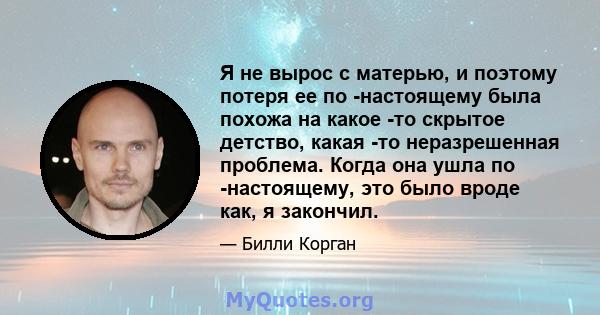 Я не вырос с матерью, и поэтому потеря ее по -настоящему была похожа на какое -то скрытое детство, какая -то неразрешенная проблема. Когда она ушла по -настоящему, это было вроде как, я закончил.

— Билли Корган

MyQuotes.org